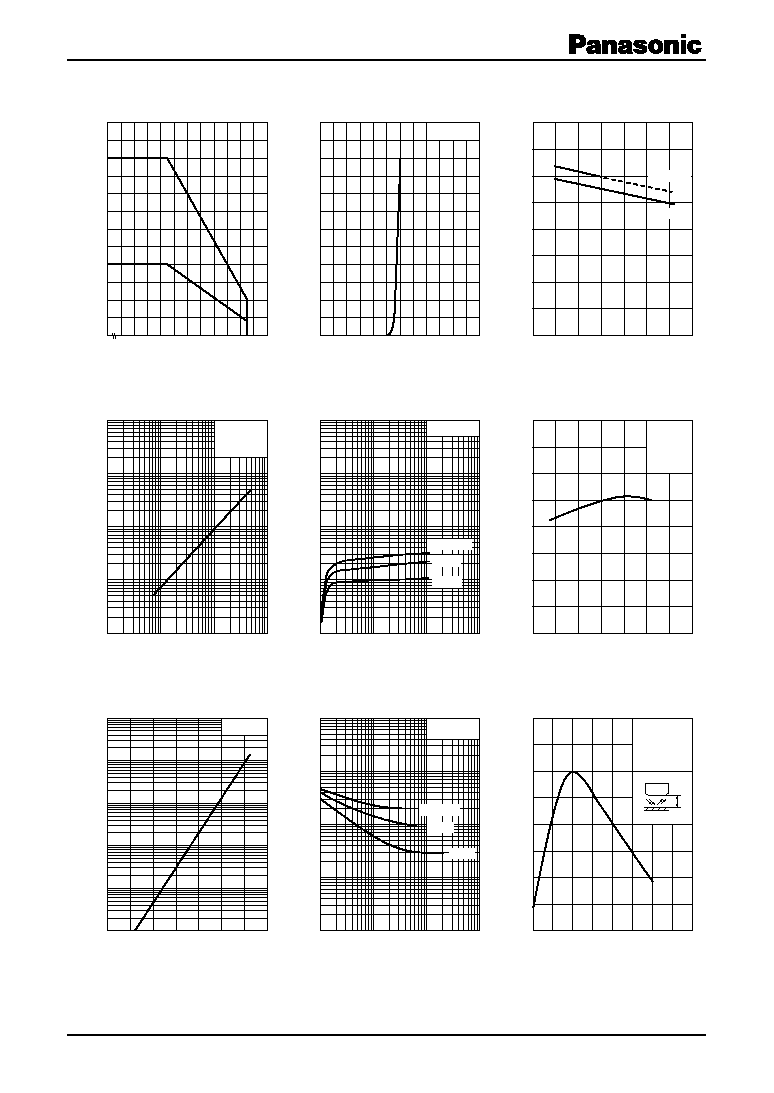 Panasonic